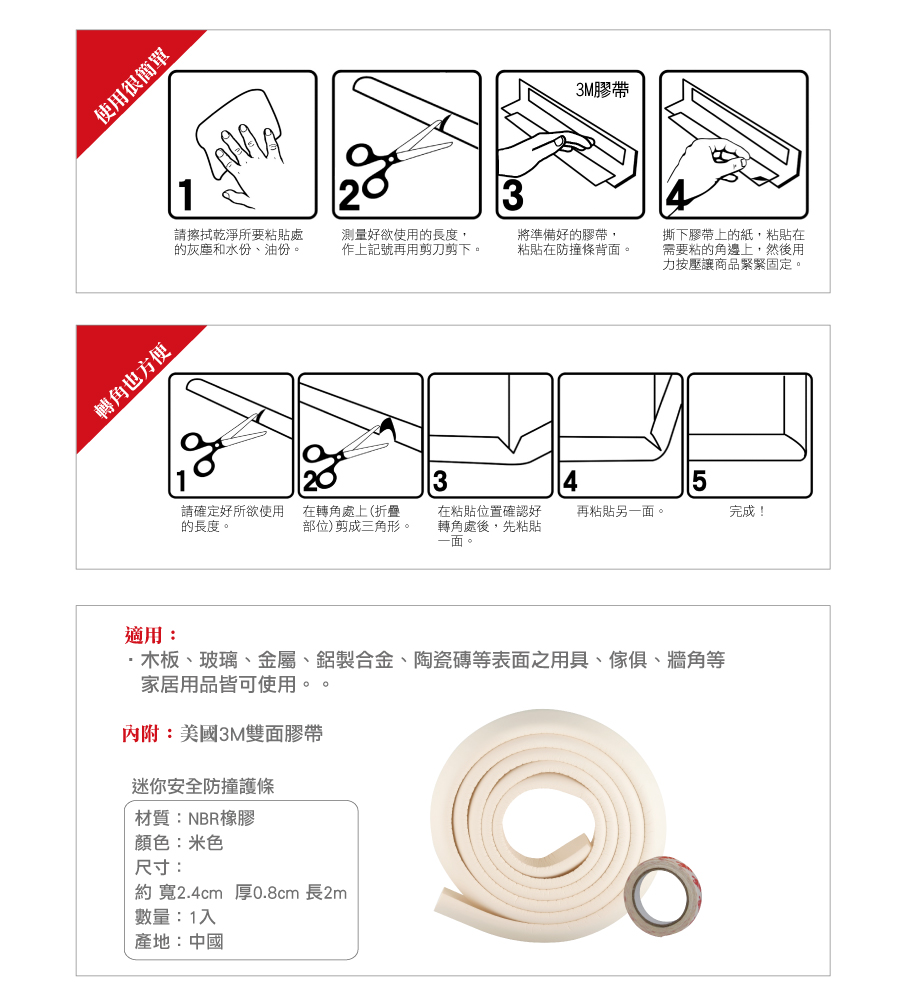 使用很簡單

1
請擦拭乾淨所要粘貼處的灰塵和水份、油份。

2
測量好欲使用的長度，作上記號再用剪刀剪下。

3M膠帶
3
將準備好的膠帶，粘貼在防撞條背面。

4
撕下膠帶上的紙，粘貼在需要粘的角邊上，然後用力按壓讓商品緊緊固定。

轉角也方便

1
請確定好所欲使用的長度。

2
在轉角處上(折疊部位)剪成三角形。

3
在粘貼位置確認好轉角處後，先粘貼一面。

4
再粘貼另一面。

5
完成！

適用：
・木板、玻璃、金屬、鋁製合金、陶瓷磚等表面之用具、傢俱、牆角等家居用品皆可使用。。

內附：美國3M雙面膠帶

迷你安全防撞護條
材質：NBR橡膠
顏色：米色
尺寸：
約 寬2.4cm 厚0.8cm 長2m
數量：1入
產地：中國